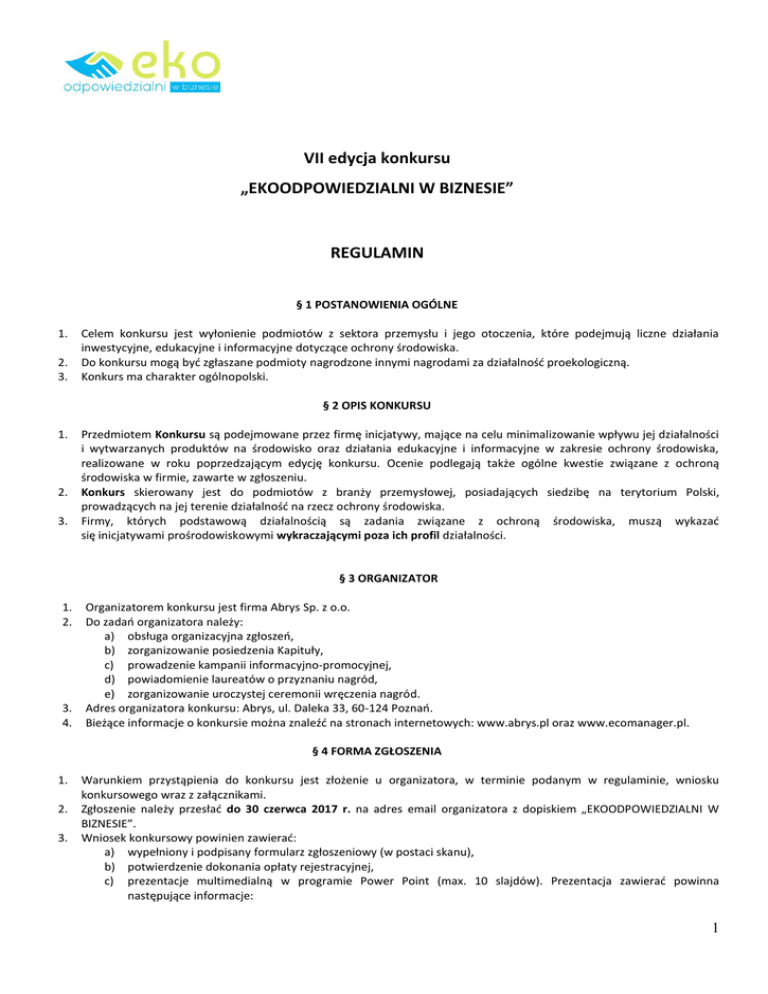 eko
odpowiedzialni w biznesie

VII edycja konkursu

„EKOODPOWIEDZIALNI W BIZNESIE”

REGULAMIN

§ 1 POSTANOWIENIA OGÓLNE

1. Celem konkursu jest wyłonienie podmiotów z sektora przemysłu i jego otoczenia, które podejmują liczne działania inwestycyjne, edukacyjne i informacyjne dotyczące ochrony środowiska.
2. Do konkursu mogą być zgłaszane podmioty nagrodzone innymi nagrodami za działalność proekologiczną.
3. Konkurs ma charakter ogólnopolski.

§ 2 OPIS KONKURSU

1. Przedmiotem Konkursu są podejmowane przez firmę inicjatywy, mające na celu minimalizowanie wpływu jej działalności i wytwarzanych produktów na środowisko oraz działania edukacyjne i informacyjne w zakresie ochrony środowiska, realizowane w roku poprzedzającym edycję konkursu. Ocenie podlegają także ogólne kwestie związane z ochroną środowiska w firmie, zawarte w zgłoszeniu.
2. Konkurs skierowany jest do podmiotów z branży przemysłowej, posiadających siedzibę na terytorium Polski, prowadzących na jej terenie działalność na rzecz ochrony środowiska.
3. Firmy, których podstawową działalnością są zadania związane z ochroną środowiska, muszą wykazać się inicjatywami prośrodowiskowymi wykraczającymi poza ich profil działalności.

§ 3 ORGANIZATOR

1. Organizatorem konkursu jest firma Abrys Sp. z o.o.
2. Do zadań organizatora należy:
a) obsługa organizacyjna zgłoszeń,
b) zorganizowanie posiedzenia Kapituły,
c) prowadzenie kampanii informacyjno-promocyjnej,
d) powiadomienie laureatów o przyznaniu nagród,
e) zorganizowanie uroczystej ceremonii wręczenia nagród.
3. Adres organizatora konkursu: Abrys, ul. Daleka 33, 60-124 Poznań.
4. Bieżące informacje o konkursie można znaleźć na stronach internetowych: www.abrys.pl oraz www.ecomanager.pl.

§ 4 FORMA ZGŁOSZENIA

1. Warunkiem przystąpienia do konkursu jest złożenie u organizatora, w terminie podanym w regulaminie, wniosku konkursowego wraz z załącznikami.
2. Zgłoszenie należy przesłać do 30 czerwca 2017 r. na adres email organizatora z dopiskiem „EKOODPOWIEDZIALNI W BIZNESIE”.
3. Wniosek konkursowy powinien zawierać:
a) wypełniony i podpisany formularz zgłoszeniowy (w postaci skanu),
b) potwierdzenie dokonania opłaty rejestracyjnej,
c) prezentacje multimedialną w programie Power Point (max. 10 slajdów). Prezentacja zawierać powinna następujące informacje:

1